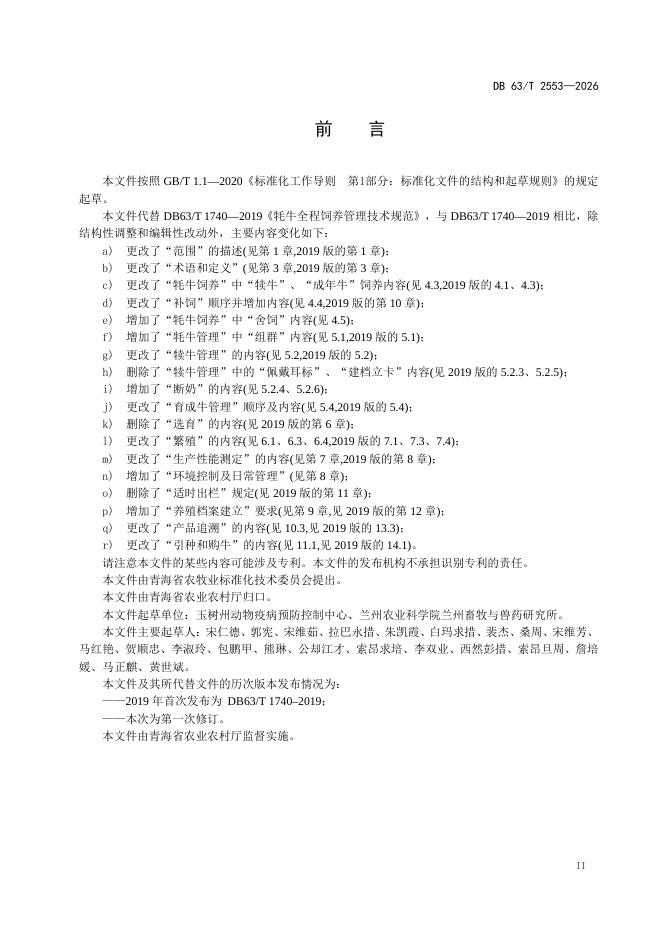 DB 63/T 2553—2026

前　言

本文件按照 GB/T 1.1—2020《标准化工作导则　第1部分：标准化文件的结构和起草规则》的规定起草。

本文件代替 DB63/T 1740—2019《牦牛全程饲养管理技术规范》，与 DB63/T 1740—2019 相比，除结构性调整和编辑性改动外，主要内容变化如下：

a) 更改了“范围”的描述(见第 1 章,2019 版的第 1 章)；
b) 更改了“术语和定义”(见第 3 章,2019 版的第 3 章)；
c) 更改了“牦牛饲养”中“犊牛”、“成年牛”饲养内容(见 4.3,2019 版的 4.1、4.3)；
d) 更改了“补饲”顺序并增加内容(见 4.4,2019 版的第 10 章)；
e) 增加了“牦牛饲养”中“舍饲”内容(见 4.5)；
f) 增加了“牦牛管理”中“组群”内容(见 5.1,2019 版的 5.1)；
g) 更改了“犊牛管理”的内容(见 5.2,2019 版的 5.2)；
h) 删除了“犊牛管理”中的“佩戴耳标”、“建档立卡”内容(见 2019 版的 5.2.3、5.2.5)；
i) 增加了“断奶”的内容(见 5.2.4、5.2.6)；
j) 更改了“育成牛管理”顺序及内容(见 5.4,2019 版的 5.4)；
k) 删除了“选育”的内容(见 2019 版的第 6 章)；
l) 更改了“繁殖”的内容(见 6.1、6.3、6.4,2019 版的 7.1、7.3、7.4)；
m) 更改了“生产性能测定”的内容(见第 7 章,2019 版的第 8 章)；
n) 增加了“环境控制及日常管理”(见第 8 章)；
o) 删除了“适时出栏”规定(见 2019 版的第 11 章)；
p) 增加了“养殖档案建立”要求(见第 9 章,见 2019 版的第 12 章)；
q) 更改了“产品追溯”的内容(见 10.3,见 2019 版的 13.3)；
r) 更改了“引种和购牛”的内容(见 11.1,见 2019 版的 14.1)。

请注意本文件的某些内容可能涉及专利。本文件的发布机构不承担识别专利的责任。

本文件由青海省农牧业标准化技术委员会提出。

本文件由青海省农业农村厅归口。

本文件起草单位：玉树州动物疫病预防控制中心、兰州农业科学院兰州畜牧与兽药研究所。

本文件主要起草人：宋仁德、郭宪、宋维茹、拉巴永措、朱凯霞、白玛求措、裴杰、桑周、宋维芳、马红艳、贺顺忠、李淑玲、包鹏甲、熊琳、公却江才、索昂求培、李双业、西然彭措、索昂旦周、詹培媛、马正麒、黄世斌。

本文件及其所代替文件的历次版本发布情况为：

——2019 年首次发布为 DB63/T 1740–2019；

——本次为第一次修订。

本文件由青海省农业农村厅监督实施。

II